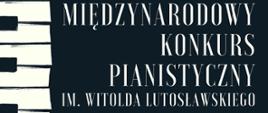 MIĘDZYNARODOWY
KONKURS
PIANISTYCZNY
IM. WITOLDA LUTOSŁAWSKIEGO